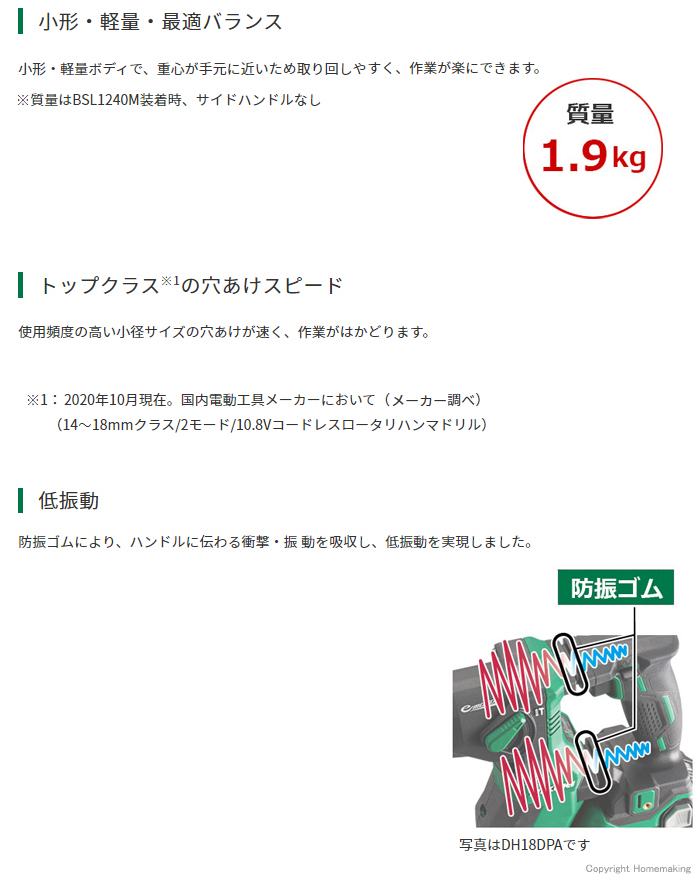 小形・軽量・最適バランス

小形・軽量ボディで、重心が手元に近いため取り回しやすく、作業が楽にできます。

※質量はBSL1240M装着時、サイドハンドルなし

質量
1.9kg

トップクラス$^{※1}$の穴あけスピード

使用頻度の高い小径サイズの穴あけが速く、作業がはかどります。

※1：2020年10月現在。国内電動工具メーカーにおいて（メーカー調べ）
（14～18mmクラス/2モード/10.8Vコードレスロータリハンマドリル）

低振動

防振ゴムにより、ハンドルに伝わる衝撃・振 動を吸収し、低振動を実現しました。

防振ゴム

写真はDH18DPAです

Copyright Homemaking